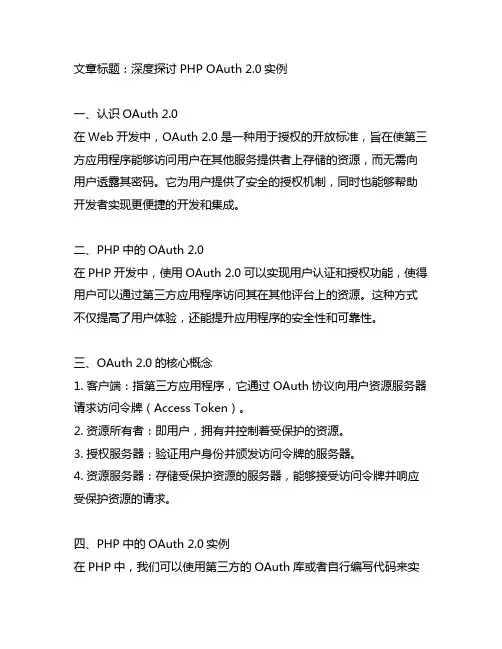 文章标题：深度探讨 PHP OAuth 2.0 实例

一、认识 OAuth 2.0
在 Web 开发中，OAuth 2.0 是一种用于授权的开放标准，旨在使第三方应用程序能够访问用户在其他服务提供者上存储的资源，而无需向用户透露其密码。它为用户提供了安全的授权机制，同时也能够帮助开发者实现更便捷的开发和集成。

二、PHP 中的 OAuth 2.0
在 PHP 开发中，使用 OAuth 2.0 可以实现用户认证和授权功能，使得用户可以通过第三方应用程序访问其在其他评台上的资源。这种方式不仅提高了用户体验，还能提升应用程序的安全性和可靠性。

三、OAuth 2.0 的核心概念
1. 客户端：指第三方应用程序，它通过 OAuth 协议向用户资源服务器请求访问令牌（Access Token）。
2. 资源所有者：即用户，拥有并控制着受保护的资源。
3. 授权服务器：验证用户身份并颁发访问令牌的服务器。
4. 资源服务器：存储受保护资源的服务器，能够接受访问令牌并响应受保护资源的请求。

四、PHP 中的 OAuth 2.0 实例
在 PHP 中，我们可以使用第三方的 OAuth 库或者自行编写代码来实